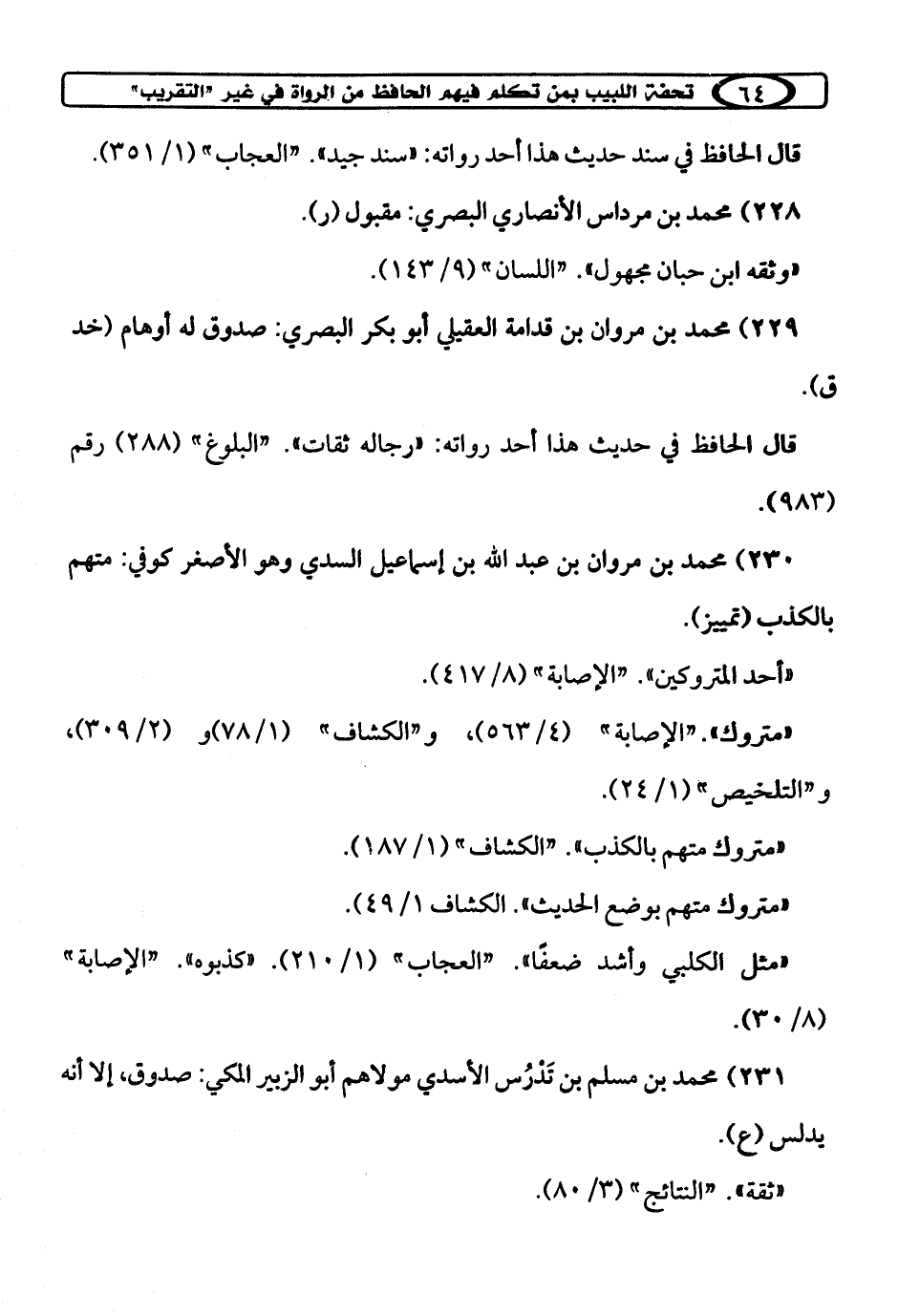 ٦٤ تحفة اللبيب بمن تكلم فيهم الحافظ من الرواة في غير "التقريب"

قال الحافظ في سند حديث هذا أحد رواته: «سند جيد». "العجاب" (١/ ٣٥١).

٢٢٨) محمد بن مرداس الأنصاري البصري: مقبول (ر).

«وثقه ابن حبان مجهول». "اللسان" (٩/ ١٤٣).

٢٢٩) محمد بن مروان بن قدامة العقيلي أبو بكر البصري: صدوق له أوهام (خد ق).

قال الحافظ في حديث هذا أحد رواته: «رجاله ثقات». "البلوغ" (٢٨٨) رقم (٩٨٣).

٢٣٠) محمد بن مروان بن عبد الله بن إسماعيل السدي وهو الأصغر كوفي: متهم بالكذب (تمييز).

«أحد المتروكين». "الإصابة" (٨/ ٤١٧).

«متروك». "الإصابة" (٤/ ٥٦٣)، و"الكشاف" (١/ ٧٨)و (٢/ ٣٠٩)، و"التلخيص" (١/ ٢٤).

«متروك متهم بالكذب». "الكشاف" (١/ ١٨٧).

«متروك متهم بوضع الحديث». الكشاف ١/ ٤٩).

«مثل الكلبي وأشد ضعفًا». "العجاب" (١/ ٢١٠). «كذبوه». "الإصابة" (٨/ ٣٠).

٢٣١) محمد بن مسلم بن تَدْرُس الأسدي مولاهم أبو الزبير المكي: صدوق، إلا أنه يدلس (ع).

«ثقة». "النتائج" (٣/ ٨٠).